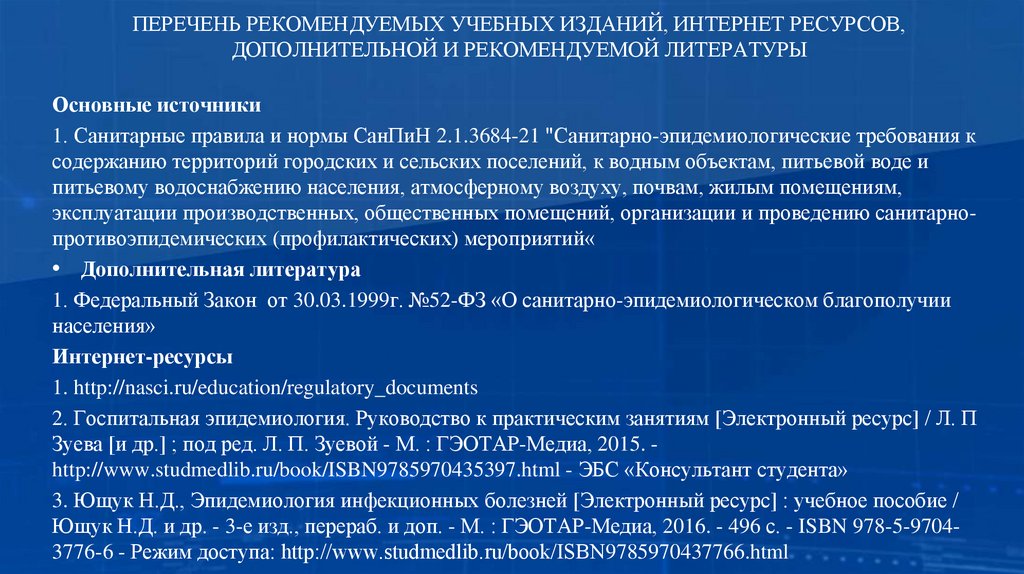 ПЕРЕЧЕНЬ РЕКОМЕНДУЕМЫХ УЧЕБНЫХ ИЗДАНИЙ, ИНТЕРНЕТ РЕСУРСОВ, ДОПОЛНИТЕЛЬНОЙ И РЕКОМЕНДУЕМОЙ ЛИТЕРАТУРЫ

Основные источники

1. Санитарные правила и нормы СанПиН 2.1.3684-21 "Санитарно-эпидемиологические требования к содержанию территорий городских и сельских поселений, к водным объектам, питьевой воде и питьевому водоснабжению населения, атмосферному воздуху, почвам, жилым помещениям, эксплуатации производственных, общественных помещений, организации и проведению санитарно-противоэпидемических (профилактических) мероприятий«

• Дополнительная литература

1. Федеральный Закон от 30.03.1999г. №52-ФЗ «О санитарно-эпидемиологическом благополучии населения»

Интернет-ресурсы

1. http://nasci.ru/education/regulatory_documents

2. Госпитальная эпидемиология. Руководство к практическим занятиям [Электронный ресурс] / Л. П Зуева [и др.] ; под ред. Л. П. Зуевой - М. : ГЭОТАР-Медиа, 2015. - http://www.studmedlib.ru/book/ISBN9785970435397.html - ЭБС «Консультант студента»

3. Ющук Н.Д., Эпидемиология инфекционных болезней [Электронный ресурс] : учебное пособие / Ющук Н.Д. и др. - 3-е изд., перераб. и доп. - М. : ГЭОТАР-Медиа, 2016. - 496 с. - ISBN 978-5-9704-3776-6 - Режим доступа: http://www.studmedlib.ru/book/ISBN9785970437766.html